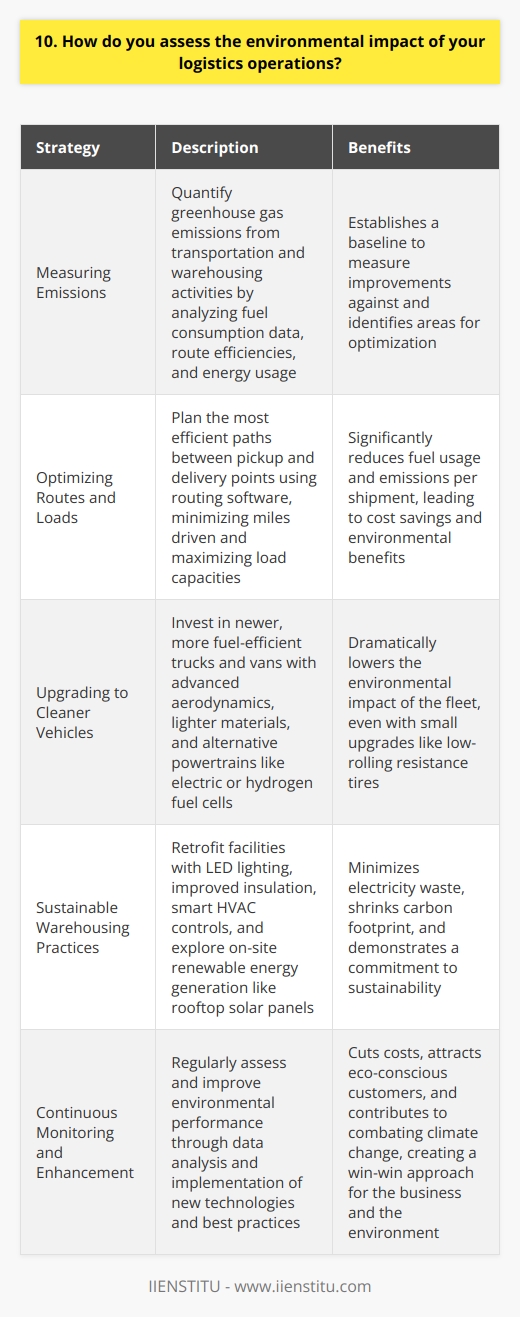 10. How do you assess the environmental impact of your logistics operations?

| Strategy | Description | Benefits |
|---|---|---|
| Measuring Emissions | Quantify greenhouse gas emissions from transportation and warehousing activities by analyzing fuel consumption data, route efficiencies, and energy usage | Establishes a baseline to measure improvements against and identifies areas for optimization |
| Optimizing Routes and Loads | Plan the most efficient paths between pickup and delivery points using routing software, minimizing miles driven and maximizing load capacities | Significantly reduces fuel usage and emissions per shipment, leading to cost savings and environmental benefits |
| Upgrading to Cleaner Vehicles | Invest in newer, more fuel-efficient trucks and vans with advanced aerodynamics, lighter materials, and alternative powertrains like electric or hydrogen fuel cells | Dramatically lowers the environmental impact of the fleet, even with small upgrades like low-rolling resistance tires |
| Sustainable Warehousing Practices | Retrofit facilities with LED lighting, improved insulation, smart HVAC controls, and explore on-site renewable energy generation like rooftop solar panels | Minimizes electricity waste, shrinks carbon footprint, and demonstrates a commitment to sustainability |
| Continuous Monitoring and Enhancement | Regularly assess and improve environmental performance through data analysis and implementation of new technologies and best practices | Cuts costs, attracts eco-conscious customers, and contributes to combating climate change, creating a win-win approach for the business and the environment |

IIENSTITU - www.iienstitu.com